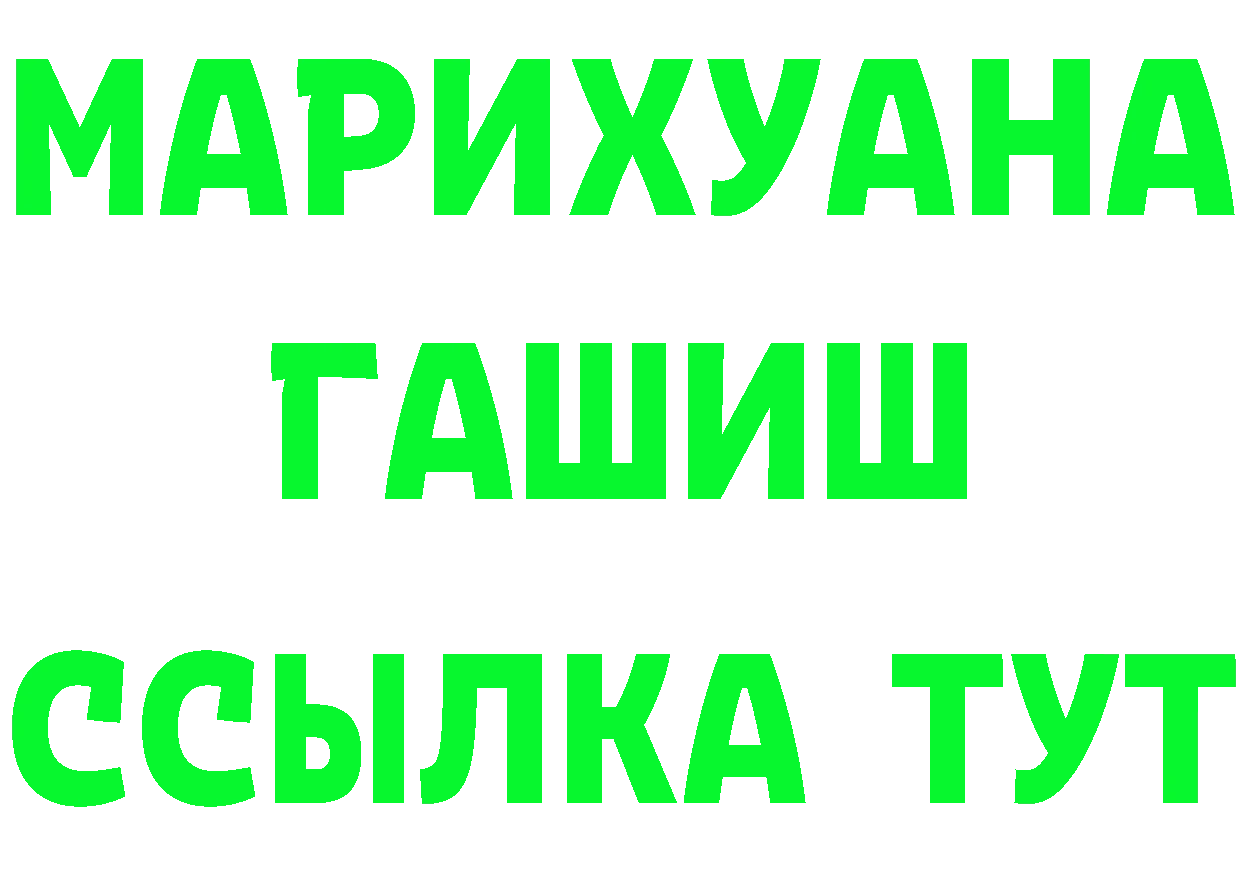 МАРИХУАНА
ГАШИШ
ССЫЛКА ТУТ